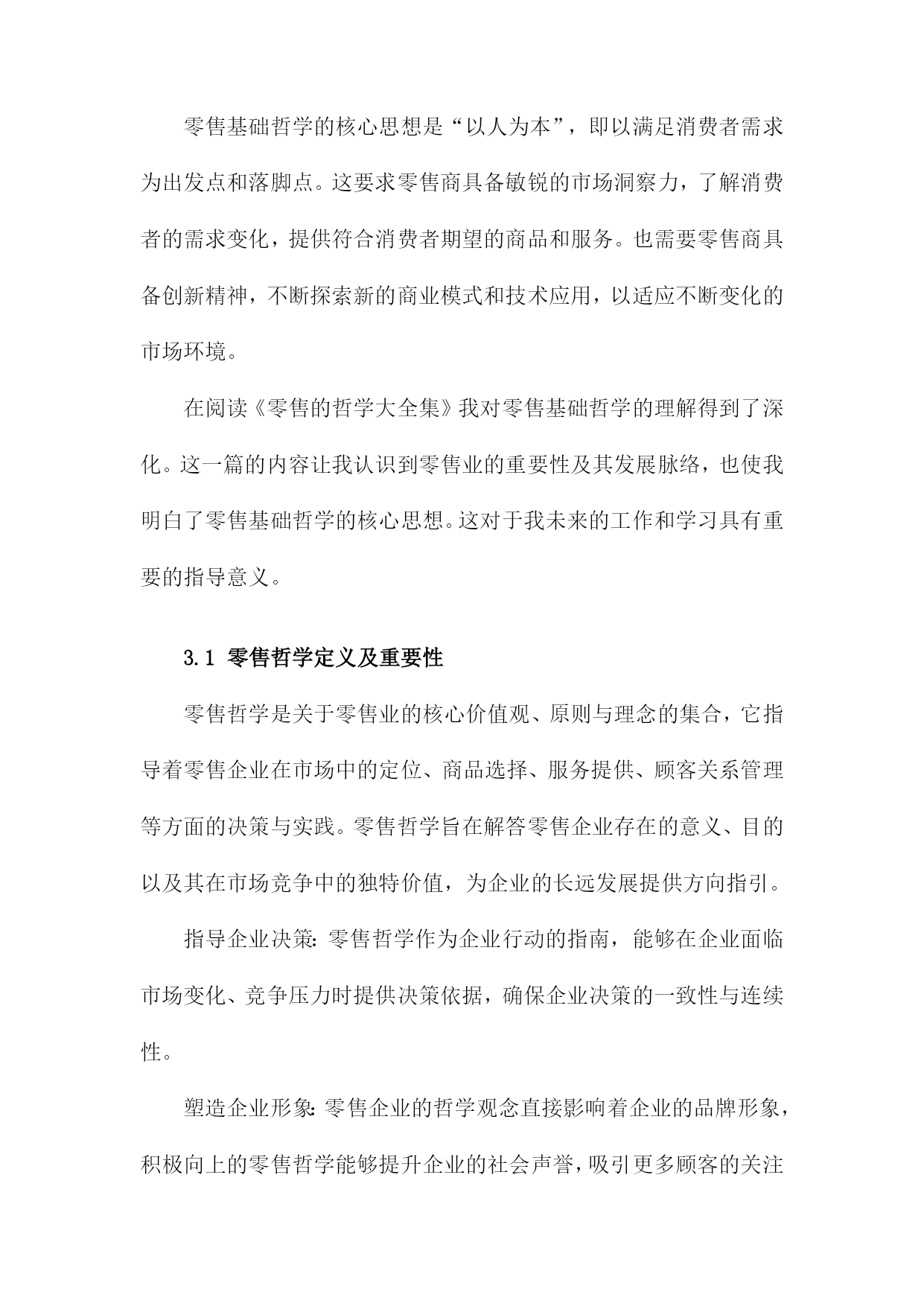 零售基础哲学的核心思想是“以人为本”，即以满足消费者需求为出发点和落脚点。这要求零售商具备敏锐的市场洞察力，了解消费者的需求变化，提供符合消费者期望的商品和服务。也需要零售商具备创新精神，不断探索新的商业模式和技术应用，以适应不断变化的市场环境。

在阅读《零售的哲学大全集》我对零售基础哲学的理解得到了深化。这一篇的内容让我认识到零售业的重要性及其发展脉络，也使我明白了零售基础哲学的核心思想。这对于我未来的工作和学习具有重要的指导意义。

3.1 零售哲学定义及重要性

零售哲学是关于零售业的核心价值观、原则与理念的集合，它指导着零售企业在市场中的定位、商品选择、服务提供、顾客关系管理等方面的决策与实践。零售哲学旨在解答零售企业存在的意义、目的以及其在市场竞争中的独特价值，为企业的长远发展提供方向指引。

指导企业决策：零售哲学作为企业行动的指南，能够在企业面临市场变化、竞争压力时提供决策依据，确保企业决策的一致性与连续性。

塑造企业形象：零售企业的哲学观念直接影响着企业的品牌形象，积极向上的零售哲学能够提升企业的社会声誉，吸引更多顾客的关注